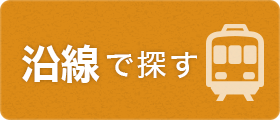 沿線で探す